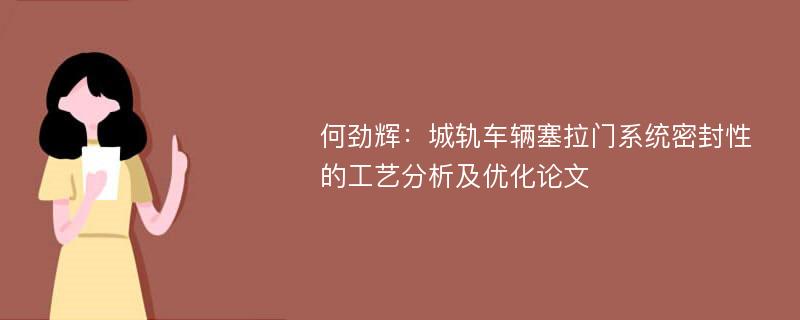 何劲辉：城轨车辆塞拉门系统密封性的工艺分析及优化论文